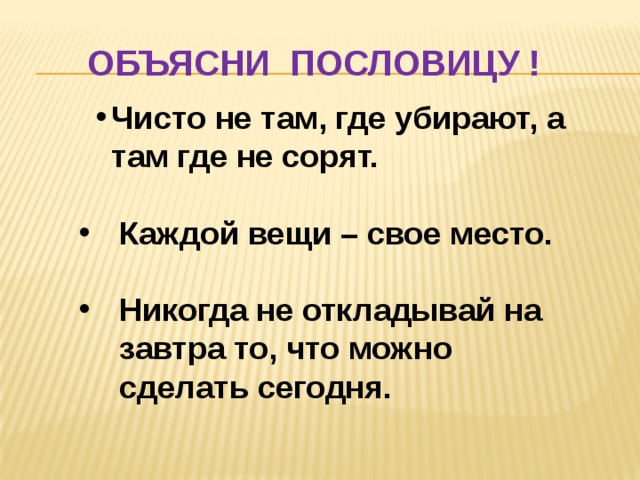 ОБЪЯСНИ ПОСЛОВИЦУ !

• Чисто не там, где убирают, а там где не сорят.

• Каждой вещи – свое место.

• Никогда не откладывай на завтра то, что можно сделать сегодня.